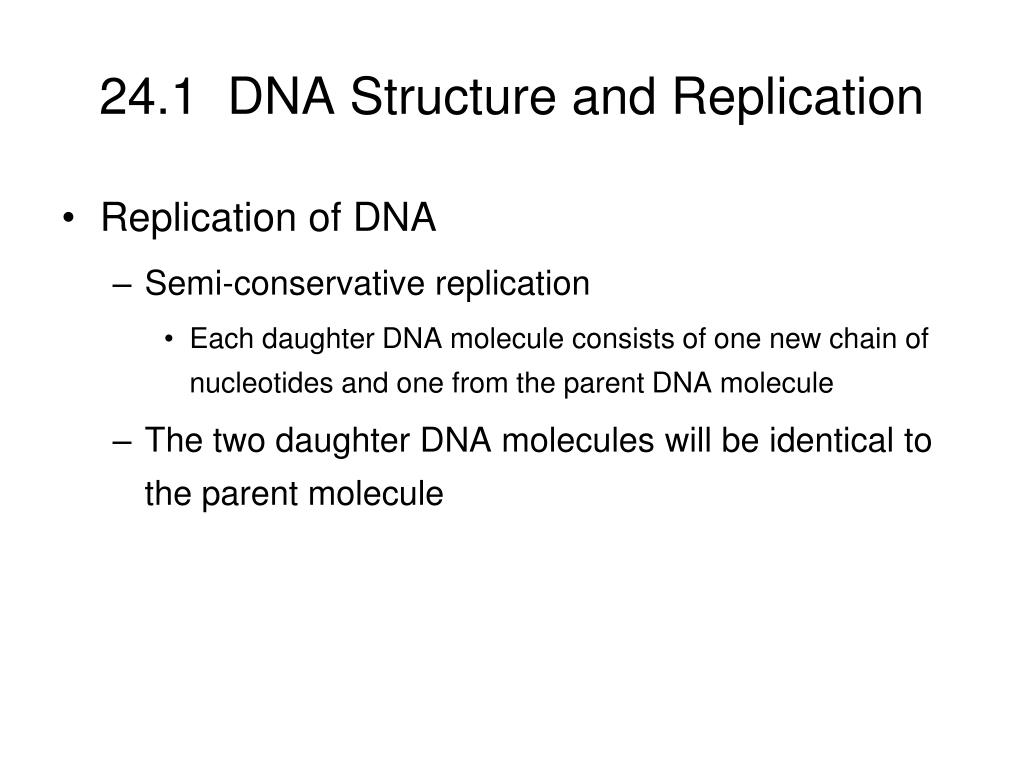 24.1 DNA Structure and Replication

• Replication of DNA

– Semi-conservative replication

• Each daughter DNA molecule consists of one new chain of nucleotides and one from the parent DNA molecule

– The two daughter DNA molecules will be identical to the parent molecule